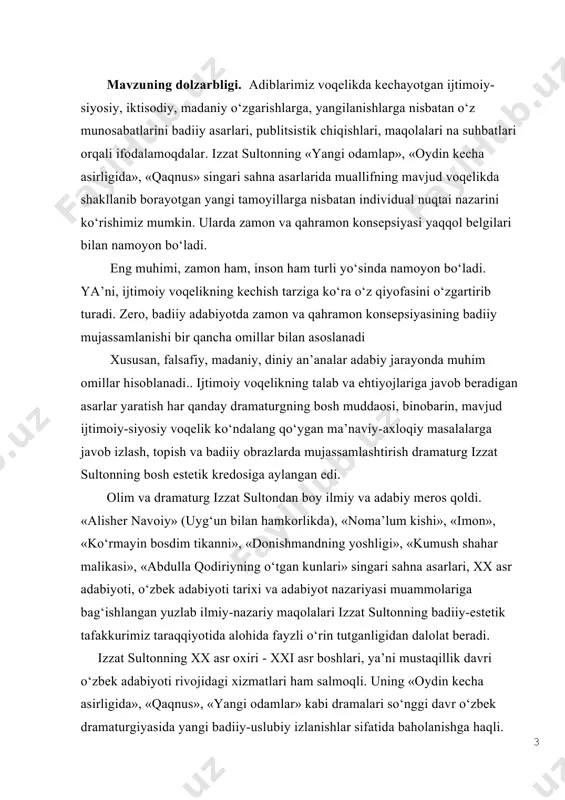 **Mavzuning dolzarbligi.** Adiblarimiz voqelikda kechayotgan ijtimoiy-siyosiy, iktisodiy, madaniy o‘zgarishlarga, yangilanishlarga nisbatan o‘z munosabatlarini badiiy asarlari, publitsistik chiqishlari, maqolalari na suhbatlari orqali ifodalamoqdalar. Izzat Sultonning «Yangi odamlap», «Oydin kecha asirligida», «Qaqnus» singari sahna asarlarida muallifning mavjud voqelikda shakllanib borayotgan yangi tamoyillarga nisbatan individual nuqtai nazarini ko‘rishimiz mumkin. Ularda zamon va qahramon konsepsiyasi yaqqol belgilari bilan namoyon bo‘ladi.

Eng muhimi, zamon ham, inson ham turli yo‘sinda namoyon bo‘ladi. YA’ni, ijtimoiy voqelikning kechish tarziga ko‘ra o‘z qiyofasini o‘zgartirib turadi. Zero, badiiy adabiyotda zamon va qahramon konsepsiyasining badiiy mujassamlanishi bir qancha omillar bilan asoslanadi

Xususan, falsafiy, madaniy, diniy an’analar adabiy jarayonda muhim omillar hisoblanadi.. Ijtimoiy voqelikning talab va ehtiyojlariga javob beradigan asarlar yaratish har qanday dramaturgning bosh muddaosi, binobarin, mavjud ijtimoiy-siyosiy voqelik ko‘ndalang qo‘ygan ma’naviy-axloqiy masalalarga javob izlash, topish va badiiy obrazlarda mujassamlashtirish dramaturg Izzat Sultonning bosh estetik kredosiga aylangan edi.

Olim va dramaturg Izzat Sultondan boy ilmiy va adabiy meros qoldi. «Alisher Navoiy» (Uyg‘un bilan hamkorlikda), «Noma’lum kishi», «Imon», «Ko‘rmayin bosdim tikanni», «Donishmandning yoshligi», «Kumush shahar malikasi», «Abdulla Qodiriyning o‘tgan kunlari» singari sahna asarlari, XX asr adabiyoti, o‘zbek adabiyoti tarixi va adabiyot nazariyasi muammolariga bag‘ishlangan yuzlab ilmiy-nazariy maqolalari Izzat Sultonning badiiy-estetik tafakkurimiz taraqqiyotida alohida fayzli o‘rin tutganligidan dalolat beradi.

Izzat Sultonning XX asr oxiri - XXI asr boshlari, ya’ni mustaqillik davri o‘zbek adabiyoti rivojidagi xizmatlari ham salmoqli. Uning «Oydin kecha asirligida», «Qaqnus», «Yangi odamlar» kabi dramalari so‘nggi davr o‘zbek dramaturgiyasida yangi badiiy-uslubiy izlanishlar sifatida baholanishga haqli.

3